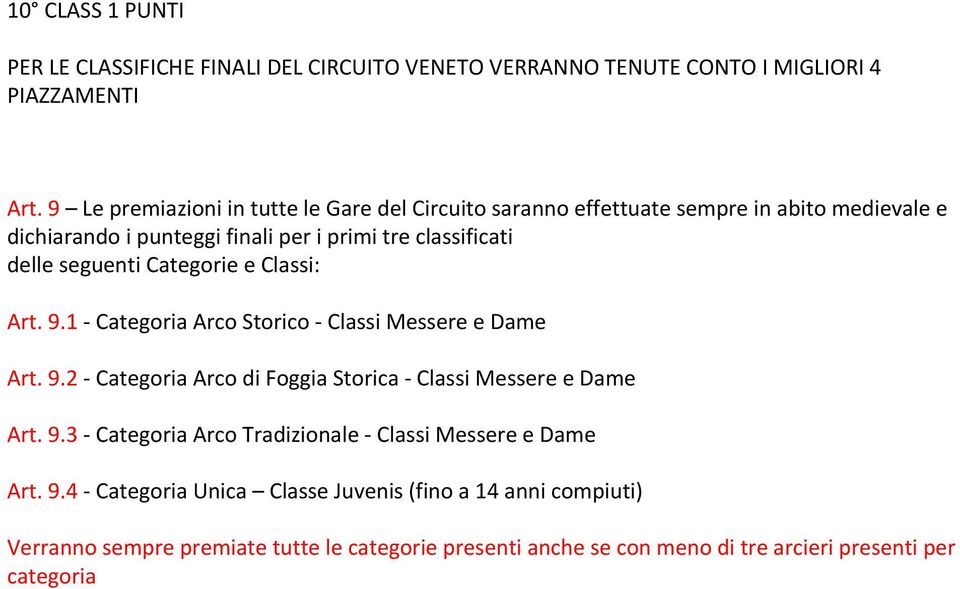 10° CLASS 1 PUNTI

PER LE CLASSIFICHE FINALI DEL CIRCUITO VENETO VERRANNO TENUTE CONTO I MIGLIORI 4 PIAZZAMENTI

Art. 9 – Le premiazioni in tutte le Gare del Circuito saranno effettuate sempre in abito medievale e dichiarando i punteggi finali per i primi tre classificati delle seguenti Categorie e Classi:

Art. 9.1 - Categoria Arco Storico - Classi Messere e Dame

Art. 9.2 - Categoria Arco di Foggia Storica - Classi Messere e Dame

Art. 9.3 - Categoria Arco Tradizionale - Classi Messere e Dame

Art. 9.4 - Categoria Unica – Classe Juvenis (fino a 14 anni compiuti)

Verranno sempre premiate tutte le categorie presenti anche se con meno di tre arcieri presenti per categoria